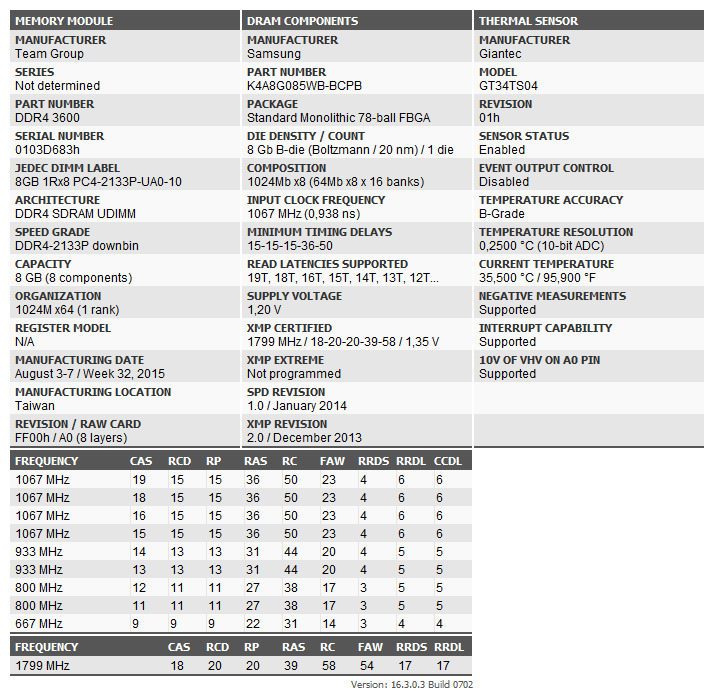 MEMORY MODULE

MANUFACTURER
Team Group

SERIES
Not determined

PART NUMBER
DDR4 3600

SERIAL NUMBER
0103D683h

JEDEC DIMM LABEL
8GB 1Rx8 PC4-2133P-UA0-10

ARCHITECTURE
DDR4 SDRAM UDIMM

SPEED GRADE
DDR4-2133P downbin

CAPACITY
8 GB (8 components)

ORGANIZATION
1024M x64 (1 rank)

REGISTER MODEL
N/A

MANUFACTURING DATE
August 3-7 / Week 32, 2015

MANUFACTURING LOCATION
Taiwan

REVISION / RAW CARD
FF00h / A0 (8 layers)

DRAM COMPONENTS

MANUFACTURER
Samsung

PART NUMBER
K4A8G085WB-BCPB

PACKAGE
Standard Monolithic 78-ball FBGA

DIE DENSITY / COUNT
8 Gb B-die (Boltzmann / 20 nm) / 1 die

COMPOSITION
1024Mb x8 (64Mb x8 x 16 banks)

INPUT CLOCK FREQUENCY
1067 MHz (0,938 ns)

MINIMUM TIMING DELAYS
15-15-15-36-50

READ LATENCIES SUPPORTED
19T, 18T, 16T, 15T, 14T, 13T, 12T...

SUPPLY VOLTAGE
1,20 V

XMP CERTIFIED
1799 MHz / 18-20-20-39-58 / 1,35 V

XMP EXTREME
Not programmed

SPD REVISION
1.0 / January 2014

XMP REVISION
2.0 / December 2013

THERMAL SENSOR

MANUFACTURER
Giantec

MODEL
GT34TS04

REVISION
01h

SENSOR STATUS
Enabled

EVENT OUTPUT CONTROL
Disabled

TEMPERATURE ACCURACY
B-Grade

TEMPERATURE RESOLUTION
0,2500 °C (10-bit ADC)

CURRENT TEMPERATURE
35,500 °C / 95,900 °F

NEGATIVE MEASUREMENTS
Supported

INTERRUPT CAPABILITY
Supported

10V OF VHV ON A0 PIN
Supported

| FREQUENCY | CAS | RCD | RP | RAS | RC | FAW | RRDS | RRDL | CCDL |
|---|---|---|---|---|---|---|---|---|---|
| 1067 MHz | 19 | 15 | 15 | 36 | 50 | 23 | 4 | 6 | 6 |
| 1067 MHz | 18 | 15 | 15 | 36 | 50 | 23 | 4 | 6 | 6 |
| 1067 MHz | 16 | 15 | 15 | 36 | 50 | 23 | 4 | 6 | 6 |
| 1067 MHz | 15 | 15 | 15 | 36 | 50 | 23 | 4 | 6 | 6 |
| 933 MHz | 14 | 13 | 13 | 31 | 44 | 20 | 4 | 5 | 5 |
| 933 MHz | 13 | 13 | 13 | 31 | 44 | 20 | 4 | 5 | 5 |
| 800 MHz | 12 | 11 | 11 | 27 | 38 | 17 | 3 | 5 | 5 |
| 800 MHz | 11 | 11 | 11 | 27 | 38 | 17 | 3 | 5 | 5 |
| 667 MHz | 9 | 9 | 9 | 22 | 31 | 14 | 3 | 4 | 4 |

| FREQUENCY | CAS | RCD | RP | RAS | RC | FAW | RRDS | RRDL |
|---|---|---|---|---|---|---|---|---|
| 1799 MHz | 18 | 20 | 20 | 39 | 58 | 54 | 17 | 17 |

Version: 16.3.0.3 Build 0702